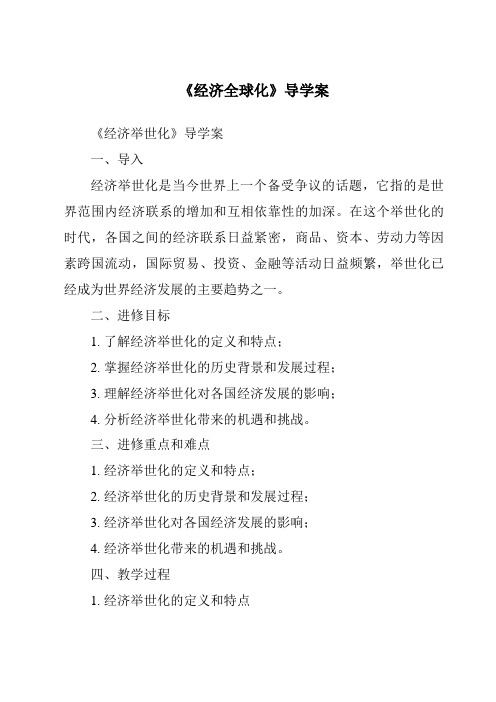 《经济全球化》导学案

《经济举世化》导学案

一、导入

经济举世化是当今世界上一个备受争议的话题，它指的是世界范围内经济联系的增加和互相依靠性的加深。在这个举世化的时代，各国之间的经济联系日益紧密，商品、资本、劳动力等因素跨国流动，国际贸易、投资、金融等活动日益频繁，举世化已经成为世界经济发展的主要趋势之一。

二、进修目标

1. 了解经济举世化的定义和特点；

2. 掌握经济举世化的历史背景和发展过程；

3. 理解经济举世化对各国经济发展的影响；

4. 分析经济举世化带来的机遇和挑战。

三、进修重点和难点

1. 经济举世化的定义和特点；

2. 经济举世化的历史背景和发展过程；

3. 经济举世化对各国经济发展的影响；

4. 经济举世化带来的机遇和挑战。

四、教学过程

1. 经济举世化的定义和特点